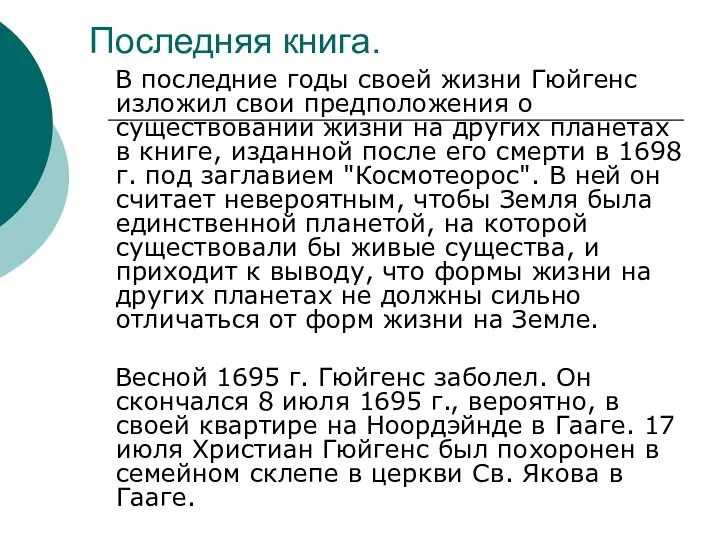 Последняя книга.

В последние годы своей жизни Гюйгенс изложил свои предположения о существовании жизни на других планетах в книге, изданной после его смерти в 1698 г. под заглавием "Космотеорос". В ней он считает невероятным, чтобы Земля была единственной планетой, на которой существовали бы живые существа, и приходит к выводу, что формы жизни на других планетах не должны сильно отличаться от форм жизни на Земле.

Весной 1695 г. Гюйгенс заболел. Он скончался 8 июля 1695 г., вероятно, в своей квартире на Ноордэйнде в Гааге. 17 июля Христиан Гюйгенс был похоронен в семейном склепе в церкви Св. Якова в Гааге.